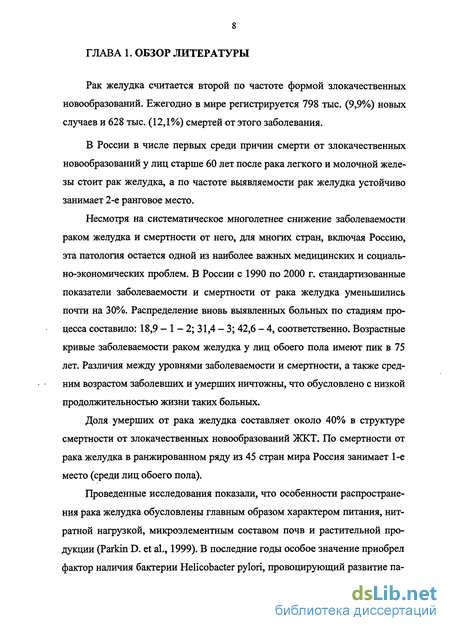 8

ГЛАВА 1. ОБЗОР ЛИТЕРАТУРЫ

Рак желудка считается второй по частоте формой злокачественных новообразований. Ежегодно в мире регистрируется 798 тыс. (9,9%) новых случаев и 628 тыс. (12,1%) смертей от этого заболевания.

В России в числе первых среди причин смерти от злокачественных новообразований у лиц старше 60 лет после рака легкого и молочной железы стоит рак желудка, а по частоте выявляемости рак желудка устойчиво занимает 2-е ранговое место.

Несмотря на систематическое многолетнее снижение заболеваемости раком желудка и смертности от него, для многих стран, включая Россию, эта патология остается одной из наиболее важных медицинских и социально-экономических проблем. В России с 1990 по 2000 г. стандартизованные показатели заболеваемости и смертности от рака желудка уменьшились почти на 30%. Распределение вновь выявленных больных по стадиям процесса составило: 18,9 – 1 – 2; 31,4 – 3; 42,6 – 4, соответственно. Возрастные кривые заболеваемости раком желудка у лиц обоего пола имеют пик в 75 лет. Различия между уровнями заболеваемости и смертности, а также средним возрастом заболевших и умерших ничтожны, что обусловлено с низкой продолжительностью жизни таких больных.

Доля умерших от рака желудка составляет около 40% в структуре смертности от злокачественных новообразований ЖКТ. По смертности от рака желудка в ранжированном ряду из 45 стран мира Россия занимает 1-е место (среди лиц обоего пола).

Проведенные исследования показали, что особенности распространения рака желудка обусловлены главным образом характером питания, нитратной нагрузкой, микроэлементным составом почв и растительной продукции (Parkin D. et al., 1999). В последние годы особое значение приобрел фактор наличия бактерии Helicobacter pylori, провоцирующий развитие па-

dsLib.net
библиотека диссертаций